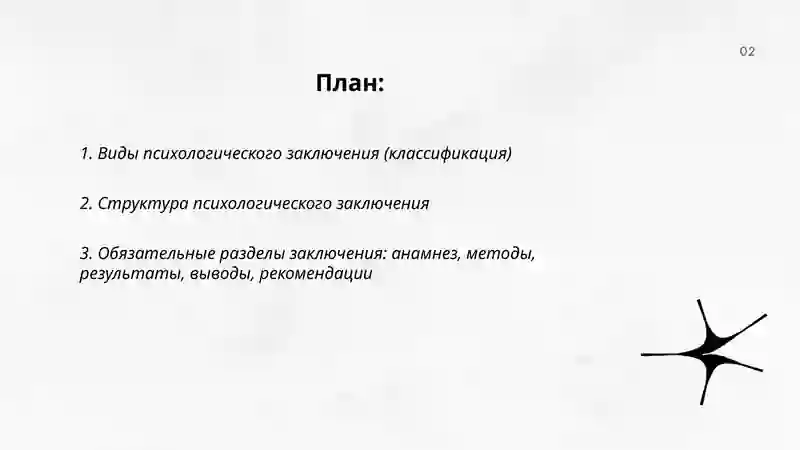 02

План:

1. Виды психологического заключения (классификация)

2. Структура психологического заключения

3. Обязательные разделы заключения: анамнез, методы, результаты, выводы, рекомендации